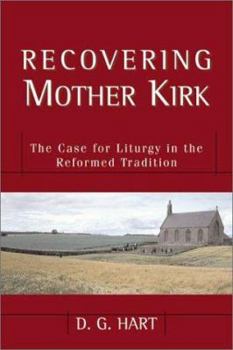 RECOVERING
MOTHER KIRK

The Case for Liturgy in the Reformed Tradition

D. G. HART